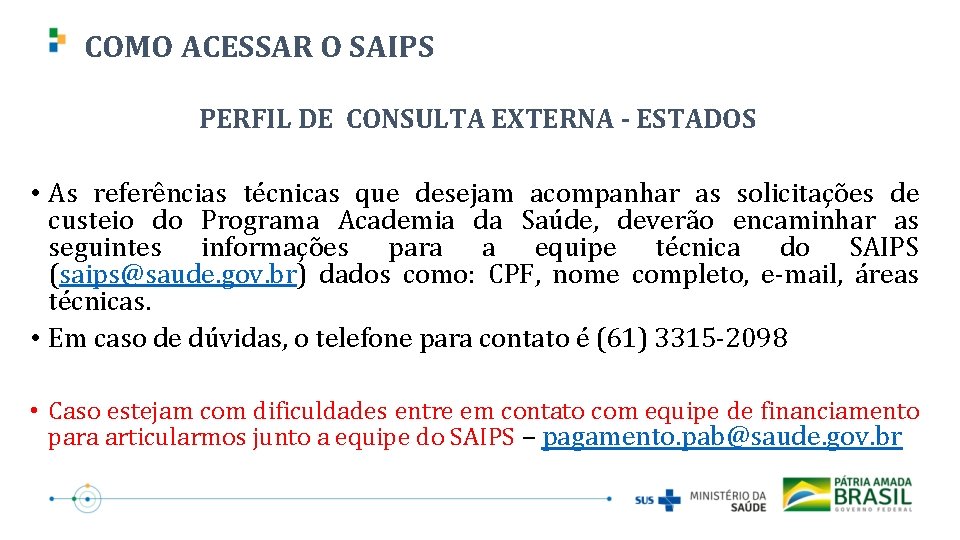 COMO ACESSAR O SAIPS

PERFIL DE CONSULTA EXTERNA - ESTADOS

• As referências técnicas que desejam acompanhar as solicitações de custeio do Programa Academia da Saúde, deverão encaminhar as seguintes informações para a equipe técnica do SAIPS (saips@saude.gov.br) dados como: CPF, nome completo, e-mail, áreas técnicas.

• Em caso de dúvidas, o telefone para contato é (61) 3315-2098

• Caso estejam com dificuldades entre em contato com equipe de financiamento para articularmos junto a equipe do SAIPS – pagamento.pab@saude.gov.br

SUS MINISTÉRIO DA SAÚDE

PÁTRIA AMADA BRASIL GOVERNO FEDERAL